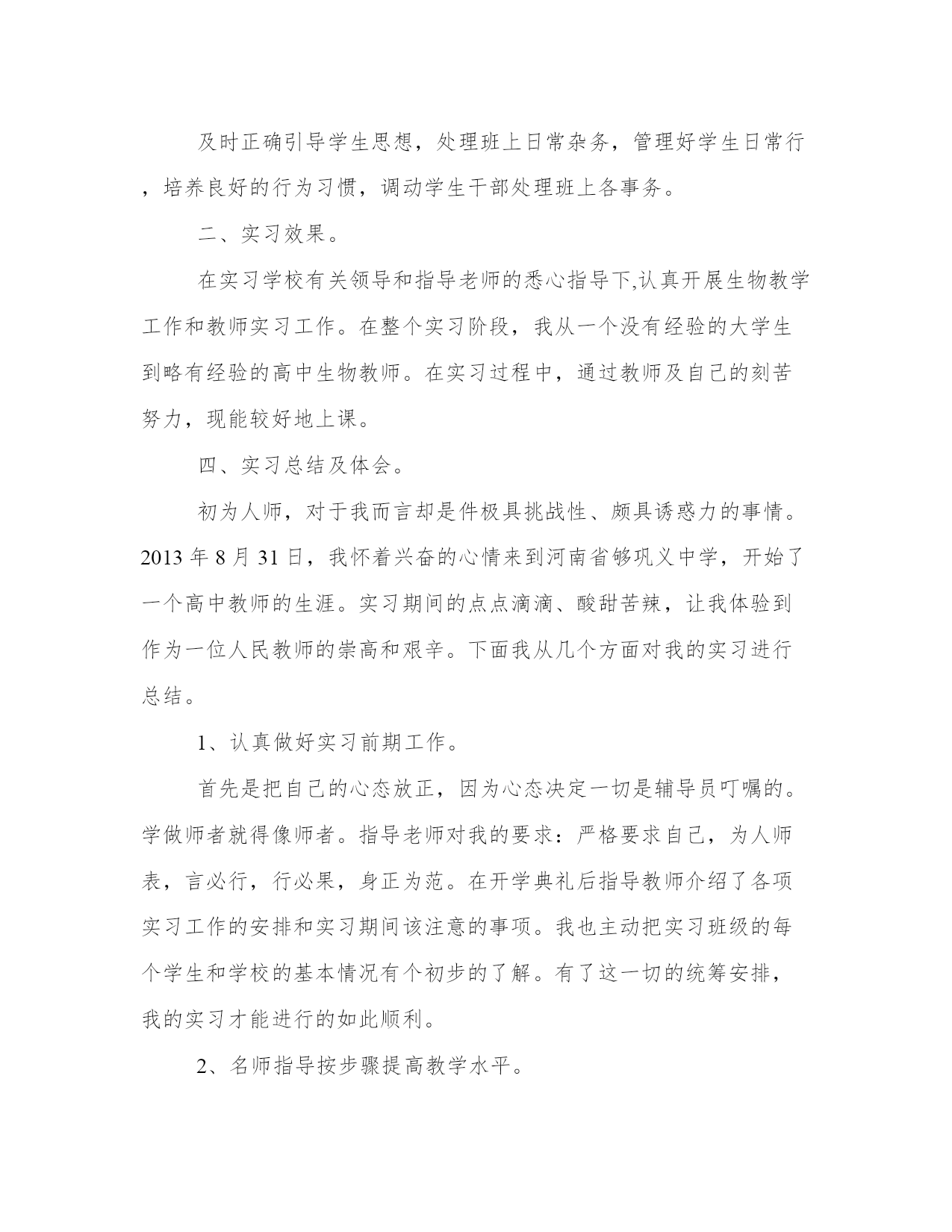 及时正确引导学生思想，处理班上日常杂务，管理好学生日常行，培养良好的行为习惯，调动学生干部处理班上各事务。

二、实习效果。

在实习学校有关领导和指导老师的悉心指导下,认真开展生物教学工作和教师实习工作。在整个实习阶段，我从一个没有经验的大学生到略有经验的高中生物教师。在实习过程中，通过教师及自己的刻苦努力，现能较好地上课。

四、实习总结及体会。

初为人师，对于我而言却是件极具挑战性、颇具诱惑力的事情。2013 年 8 月 31 日，我怀着兴奋的心情来到河南省够巩义中学，开始了一个高中教师的生涯。实习期间的点点滴滴、酸甜苦辣，让我体验到作为一位人民教师的崇高和艰辛。下面我从几个方面对我的实习进行总结。

1、认真做好实习前期工作。

首先是把自己的心态放正，因为心态决定一切是辅导员叮嘱的。学做师者就得像师者。指导老师对我的要求：严格要求自己，为人师表，言必行，行必果，身正为范。在开学典礼后指导教师介绍了各项实习工作的安排和实习期间该注意的事项。我也主动把实习班级的每个学生和学校的基本情况有个初步的了解。有了这一切的统筹安排，我的实习才能进行的如此顺利。

2、名师指导按步骤提高教学水平。